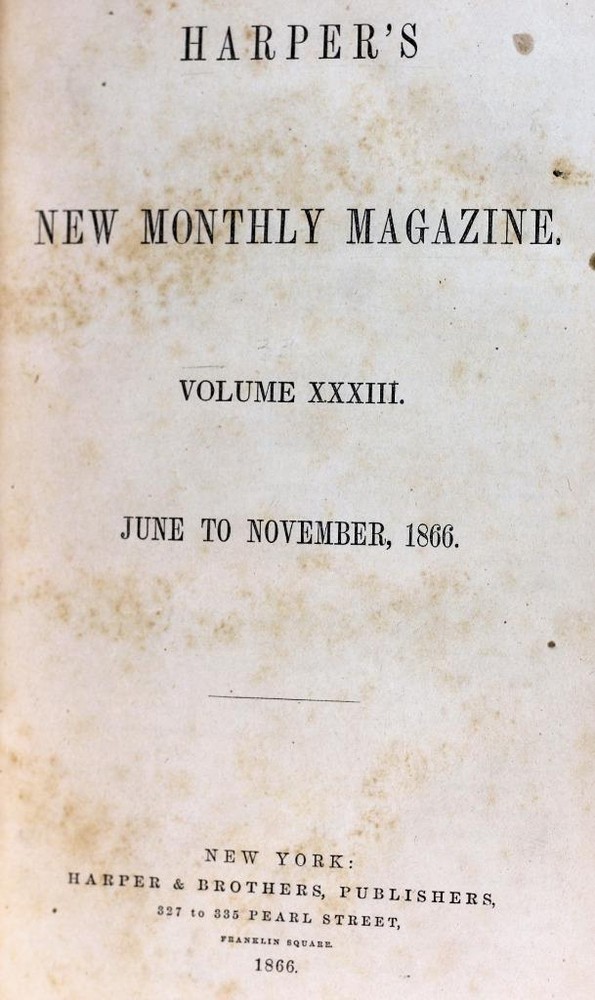 HARPER'S

NEW MONTHLY MAGAZINE.

VOLUME XXXIII.

JUNE TO NOVEMBER, 1866.

NEW YORK:
HARPER & BROTHERS, PUBLISHERS,
327 to 335 PEARL STREET,
FRANKLIN SQUARE.
1866.